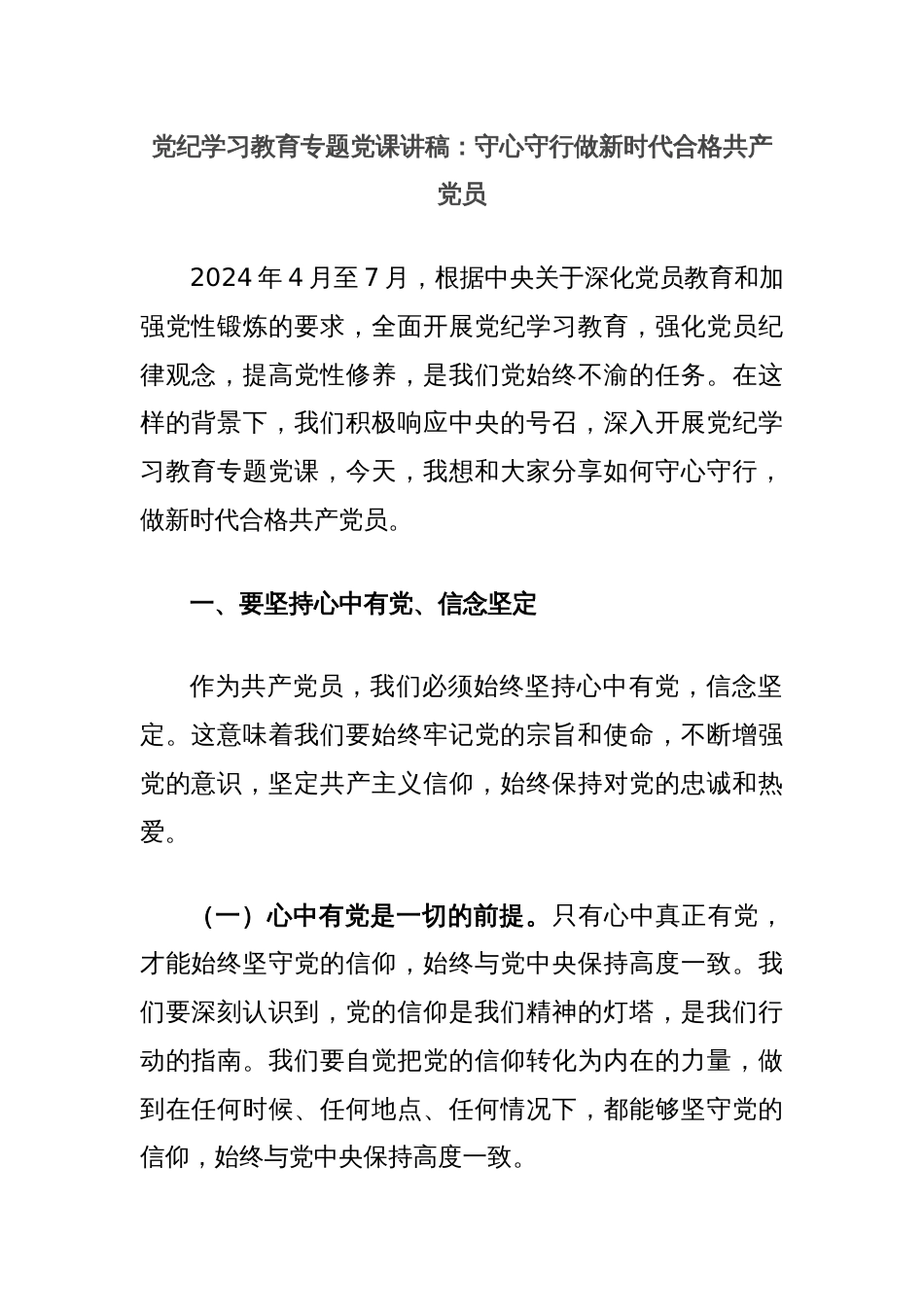 党纪学习教育专题党课讲稿：守心守行做新时代合格共产党员

2024 年 4 月至 7 月，根据中央关于深化党员教育和加强党性锻炼的要求，全面开展党纪学习教育，强化党员纪律观念，提高党性修养，是我们党始终不渝的任务。在这样的背景下，我们积极响应中央的号召，深入开展党纪学习教育专题党课，今天，我想和大家分享如何守心守行，做新时代合格共产党员。

一、要坚持心中有党、信念坚定

作为共产党员，我们必须始终坚持心中有党，信念坚定。这意味着我们要始终牢记党的宗旨和使命，不断增强党的意识，坚定共产主义信仰，始终保持对党的忠诚和热爱。

（一）心中有党是一切的前提。只有心中真正有党，才能始终坚守党的信仰，始终与党中央保持高度一致。我们要深刻认识到，党的信仰是我们精神的灯塔，是我们行动的指南。我们要自觉把党的信仰转化为内在的力量，做到在任何时候、任何地点、任何情况下，都能够坚守党的信仰，始终与党中央保持高度一致。